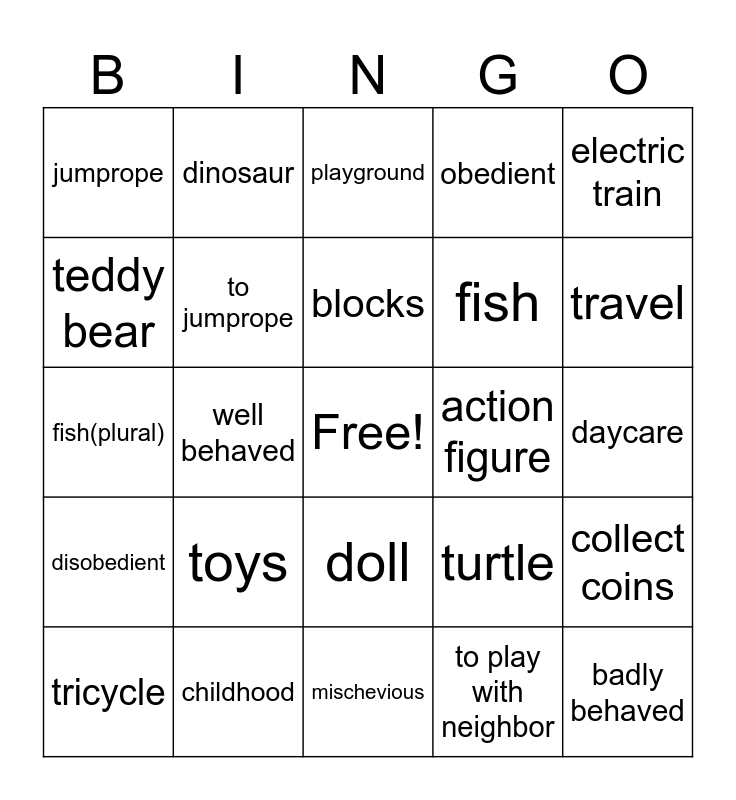 | B | I | N | G | O |
|---|---|---|---|---|
| jumprope | dinosaur | playground | obedient | electric train |
| teddy bear | to jumprope | blocks | fish | travel |
| fish(plural) | well behaved | Free! | action figure | daycare |
| disobedient | toys | doll | turtle | collect coins |
| tricycle | childhood | mischevious | to play with neighbor | badly behaved |